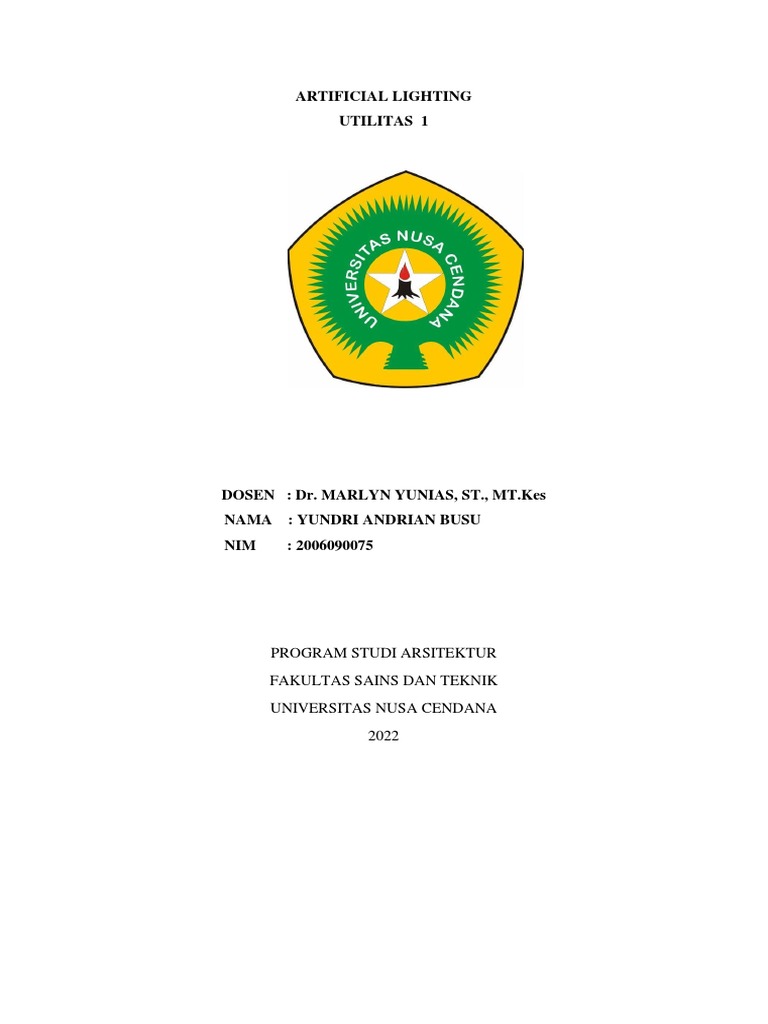 ARTIFICIAL LIGHTING
UTILITAS 1

UNIVERSITAS NUSA CENDANA

DOSEN : Dr. MARLYN YUNIAS, ST., MT.Kes
NAMA : YUNDRI ANDRIAN BUSU
NIM : 2006090075

PROGRAM STUDI ARSITEKTUR
FAKULTAS SAINS DAN TEKNIK
UNIVERSITAS NUSA CENDANA
2022